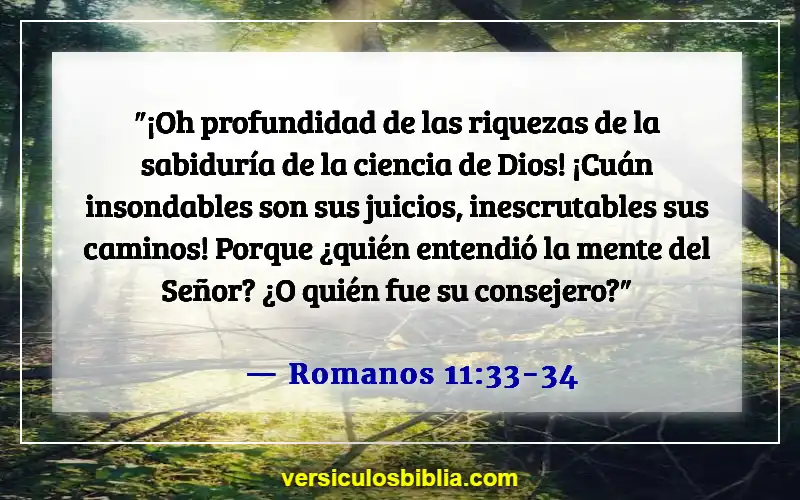 "¡Oh profundidad de las riquezas de la sabiduría de la ciencia de Dios! ¡Cuán insondables son sus juicios, inescrutables sus caminos! Porque ¿quién entendió la mente del Señor? ¿O quién fue su consejero?"

— Romanos 11:33-34

versiculosbiblia.com